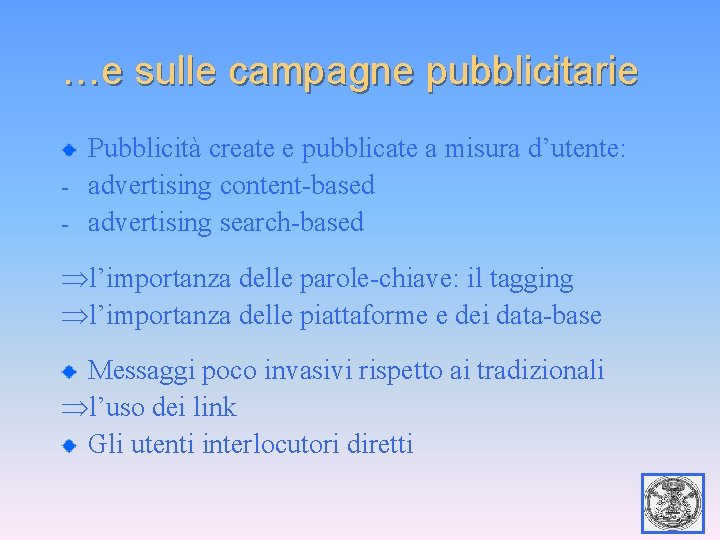 …e sulle campagne pubblicitarie

Pubblicità create e pubblicate a misura d’utente:
- advertising content-based
- advertising search-based

$\Rightarrow$l’importanza delle parole-chiave: il tagging
$\Rightarrow$l’importanza delle piattaforme e dei data-base

Messaggi poco invasivi rispetto ai tradizionali
$\Rightarrow$l’uso dei link
Gli utenti interlocutori diretti